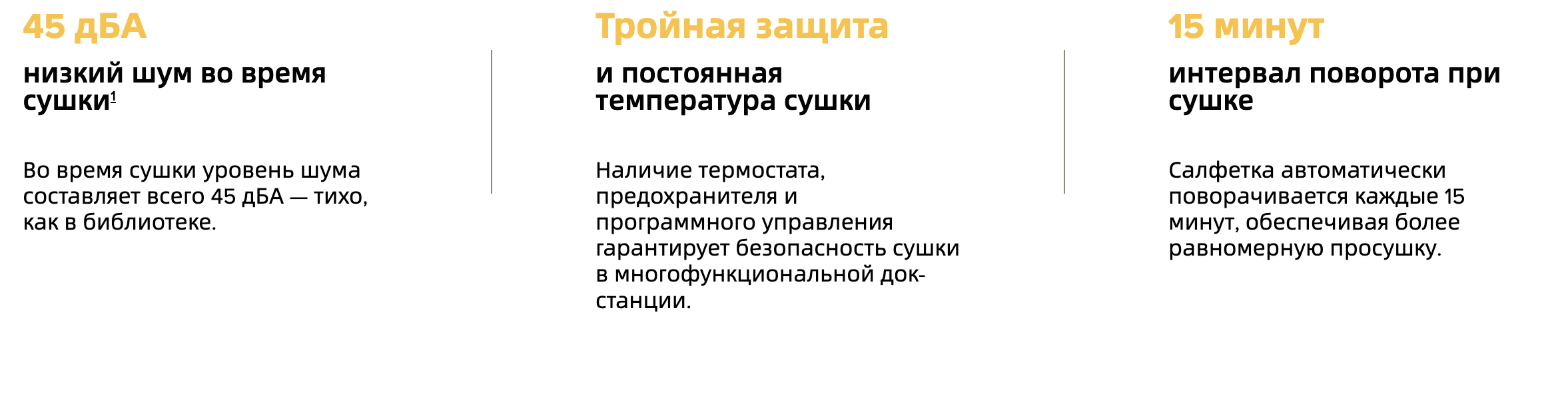 45 дБА

низкий шум во время сушки$^1$

Во время сушки уровень шума составляет всего 45 дБА — тихо, как в библиотеке.

Тройная защита

и постоянная температура сушки

Наличие термостата, предохранителя и программного управления гарантирует безопасность сушки в многофункциональной док-станции.

15 минут

интервал поворота при сушке

Салфетка автоматически поворачивается каждые 15 минут, обеспечивая более равномерную просушку.